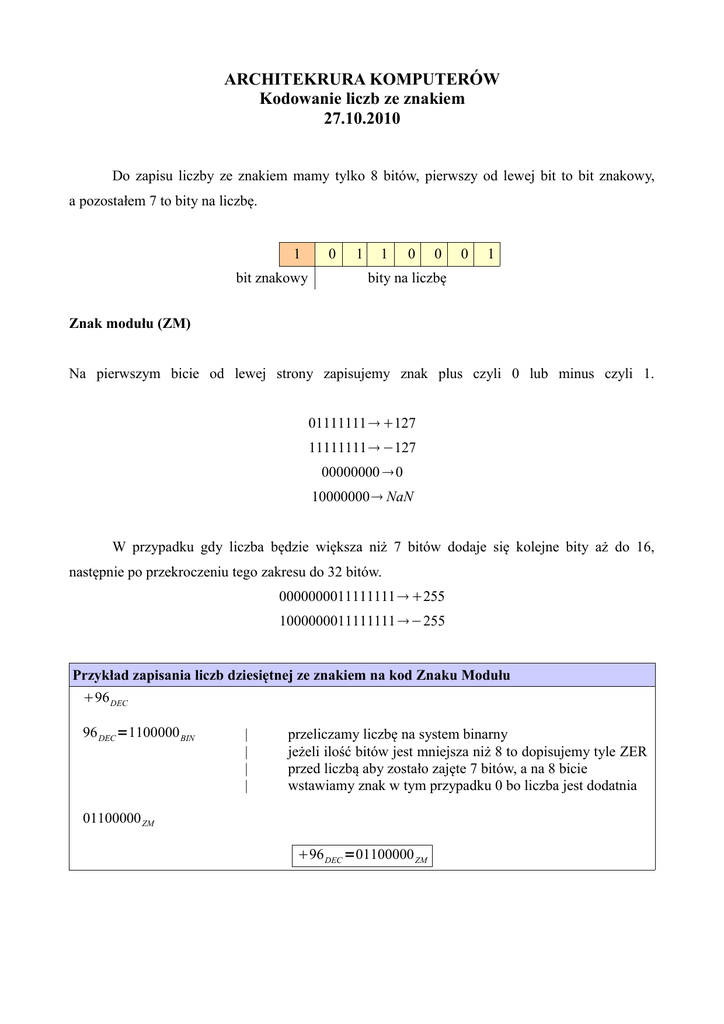 ARCHITEKRURA KOMPUTERÓW
Kodowanie liczb ze znakiem
27.10.2010

Do zapisu liczby ze znakiem mamy tylko 8 bitów, pierwszy od lewej bit to bit znakowy, a pozostałem 7 to bity na liczbę.

| 1 | 0 | 1 | 1 | 0 | 0 | 0 | 1 |
|---|---|---|---|---|---|---|---|

bit znakowy | bity na liczbę

Znak modułu (ZM)

Na pierwszym bicie od lewej strony zapisujemy znak plus czyli 0 lub minus czyli 1.

$01111111 \rightarrow +127$
$11111111 \rightarrow -127$
$00000000 \rightarrow 0$
$10000000 \rightarrow NaN$

W przypadku gdy liczba będzie większa niż 7 bitów dodaje się kolejne bity aż do 16, następnie po przekroczeniu tego zakresu do 32 bitów.

$0000000011111111 \rightarrow +255$
$1000000011111111 \rightarrow -255$

Przykład zapisania liczb dziesiętnej ze znakiem na kod Znaku Modułu

$+96_{DEC}$

$96_{DEC} = 1100000_{BIN}$ | przeliczamy liczbę na system binarny
| jeżeli ilość bitów jest mniejsza niż 8 to dopisujemy tyle ZER
| przed liczbą aby zostało zajęte 7 bitów, a na 8 bicie
| wstawiamy znak w tym przypadku 0 bo liczba jest dodatnia

$01100000_{ZM}$

$+96_{DEC} = 01100000_{ZM}$